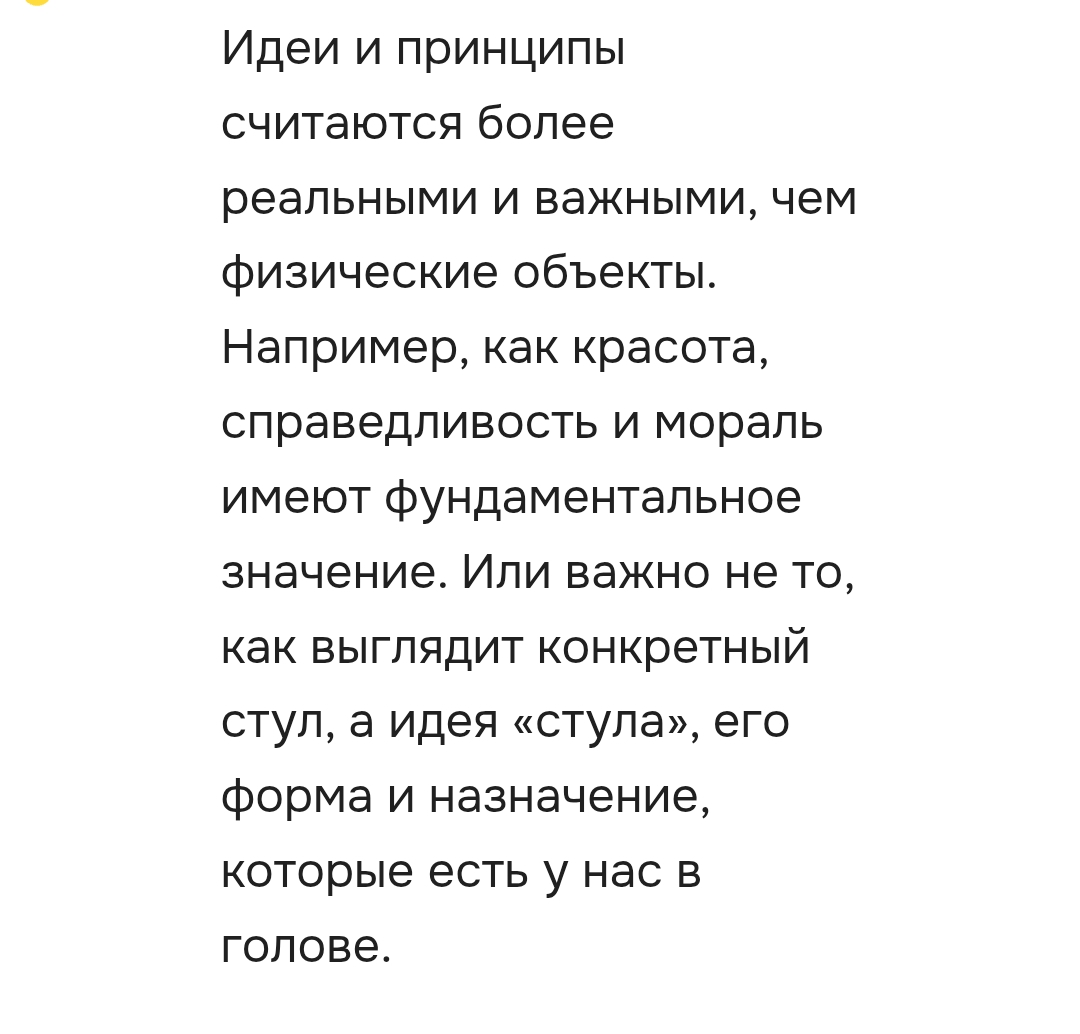 Идеи и принципы считаются более реальными и важными, чем физические объекты. Например, как красота, справедливость и мораль имеют фундаментальное значение. Или важно не то, как выглядит конкретный стул, а идея «стула», его форма и назначение, которые есть у нас в голове.